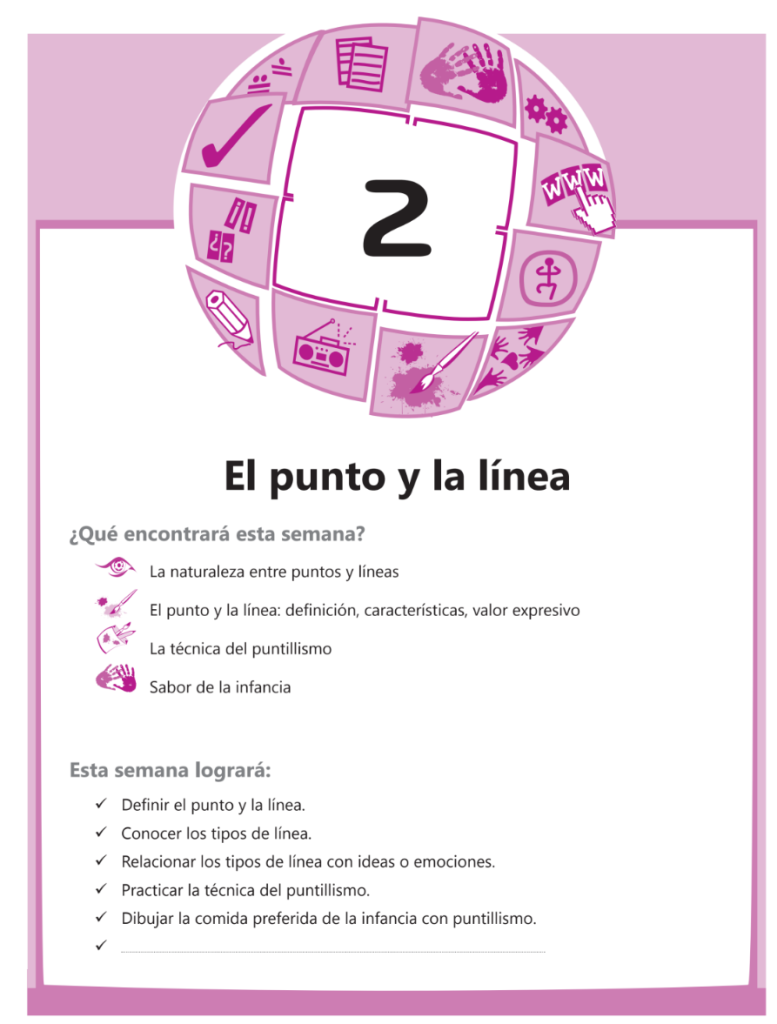 2

El punto y la línea

¿Qué encontrará esta semana?

La naturaleza entre puntos y líneas

El punto y la línea: definición, características, valor expresivo

La técnica del puntillismo

Sabor de la infancia

Esta semana logrará:

✓ Definir el punto y la línea.
✓ Conocer los tipos de línea.
✓ Relacionar los tipos de línea con ideas o emociones.
✓ Practicar la técnica del puntillismo.
✓ Dibujar la comida preferida de la infancia con puntillismo.
✓ ____